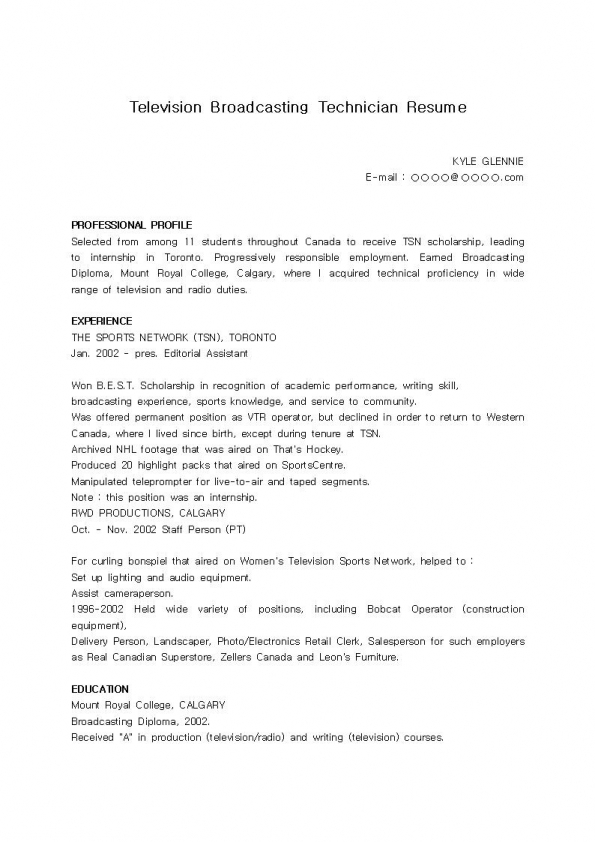 Television Broadcasting Technician Resume

KYLE GLENNIE
E-mail : ○○○○@○○○○.com

PROFESSIONAL PROFILE
Selected from among 11 students throughout Canada to receive TSN scholarship, leading to internship in Toronto. Progressively responsible employment. Earned Broadcasting Diploma, Mount Royal College, Calgary, where I acquired technical proficiency in wide range of television and radio duties.

EXPERIENCE
THE SPORTS NETWORK (TSN), TORONTO
Jan. 2002 - pres. Editorial Assistant

Won B.E.S.T. Scholarship in recognition of academic performance, writing skill, broadcasting experience, sports knowledge, and service to community.
Was offered permanent position as VTR operator, but declined in order to return to Western Canada, where I lived since birth, except during tenure at TSN.
Archived NHL footage that was aired on That's Hockey.
Produced 20 highlight packs that aired on SportsCentre.
Manipulated teleprompter for live-to-air and taped segments.
Note : this position was an internship.
RWD PRODUCTIONS, CALGARY
Oct. - Nov. 2002 Staff Person (PT)

For curling bonspiel that aired on Women's Television Sports Network, helped to :
Set up lighting and audio equipment.
Assist cameraperson.
1996-2002 Held wide variety of positions, including Bobcat Operator (construction equipment),
Delivery Person, Landscaper, Photo/Electronics Retail Clerk, Salesperson for such employers as Real Canadian Superstore, Zellers Canada and Leon's Furniture.

EDUCATION
Mount Royal College, CALGARY
Broadcasting Diploma, 2002.
Received "A" in production (television/radio) and writing (television) courses.